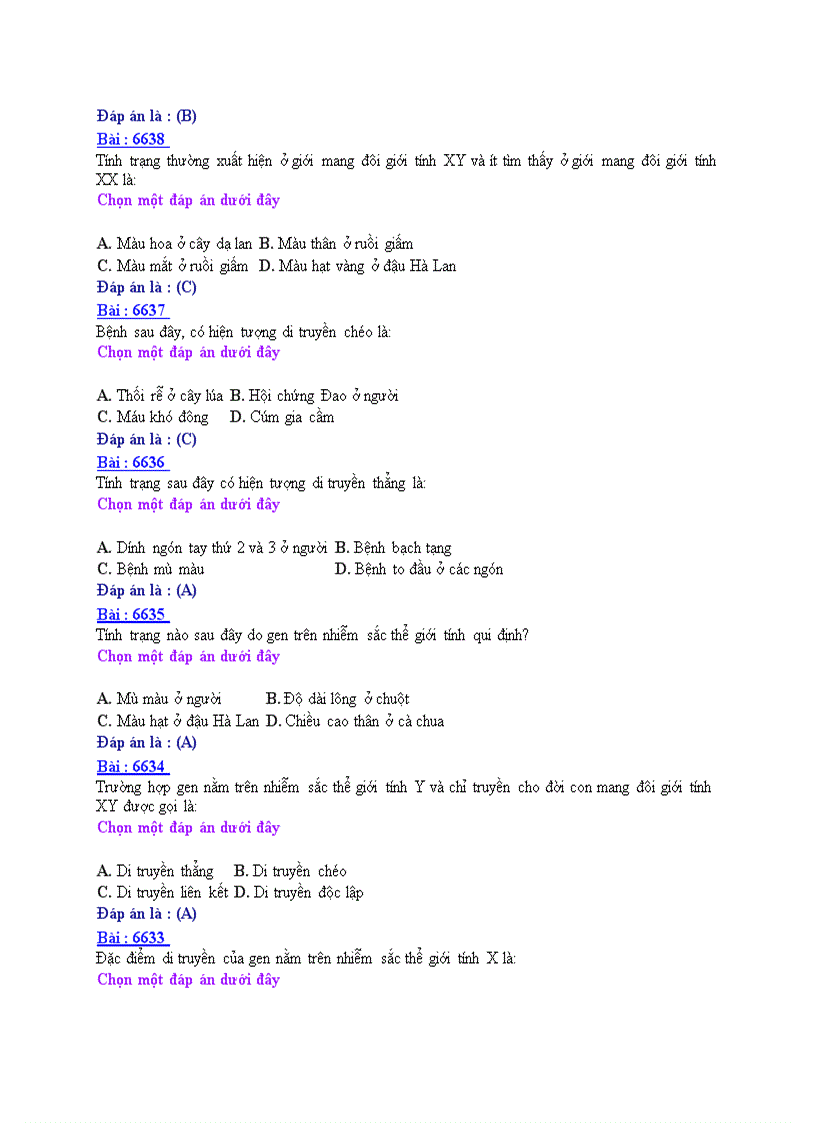 Đáp án là : (B)
Bài : 6638
Tính trạng thường xuất hiện ở giới mang đôi giới tính XY và ít tìm thấy ở giới mang đôi giới tính XX là:
Chọn một đáp án dưới đây

A. Màu hoa ở cây dạ lan B. Màu thân ở ruồi giấm
C. Màu mắt ở ruồi giấm D. Màu hạt vàng ở đậu Hà Lan
Đáp án là : (C)
Bài : 6637
Bệnh sau đây, có hiện tượng di truyền chéo là:
Chọn một đáp án dưới đây

A. Thối rễ ở cây lúa B. Hội chứng Đao ở người
C. Máu khó đông D. Cúm gia cầm
Đáp án là : (C)
Bài : 6636
Tính trạng sau đây có hiện tượng di truyền thẳng là:
Chọn một đáp án dưới đây

A. Dính ngón tay thứ 2 và 3 ở người B. Bệnh bạch tạng
C. Bệnh mù màu D. Bệnh to đầu ở các ngón
Đáp án là : (A)
Bài : 6635
Tính trạng nào sau đây do gen trên nhiễm sắc thể giới tính qui định?
Chọn một đáp án dưới đây

A. Mù màu ở người B. Độ dài lông ở chuột
C. Màu hạt ở đậu Hà Lan D. Chiều cao thân ở cà chua
Đáp án là : (A)
Bài : 6634
Trường hợp gen nằm trên nhiễm sắc thể giới tính Y và chỉ truyền cho đời con mang đôi giới tính XY được gọi là:
Chọn một đáp án dưới đây

A. Di truyền thẳng B. Di truyền chéo
C. Di truyền liên kết D. Di truyền độc lập
Đáp án là : (A)
Bài : 6633
Đặc điểm di truyền của gen nằm trên nhiễm sắc thể giới tính X là:
Chọn một đáp án dưới đây